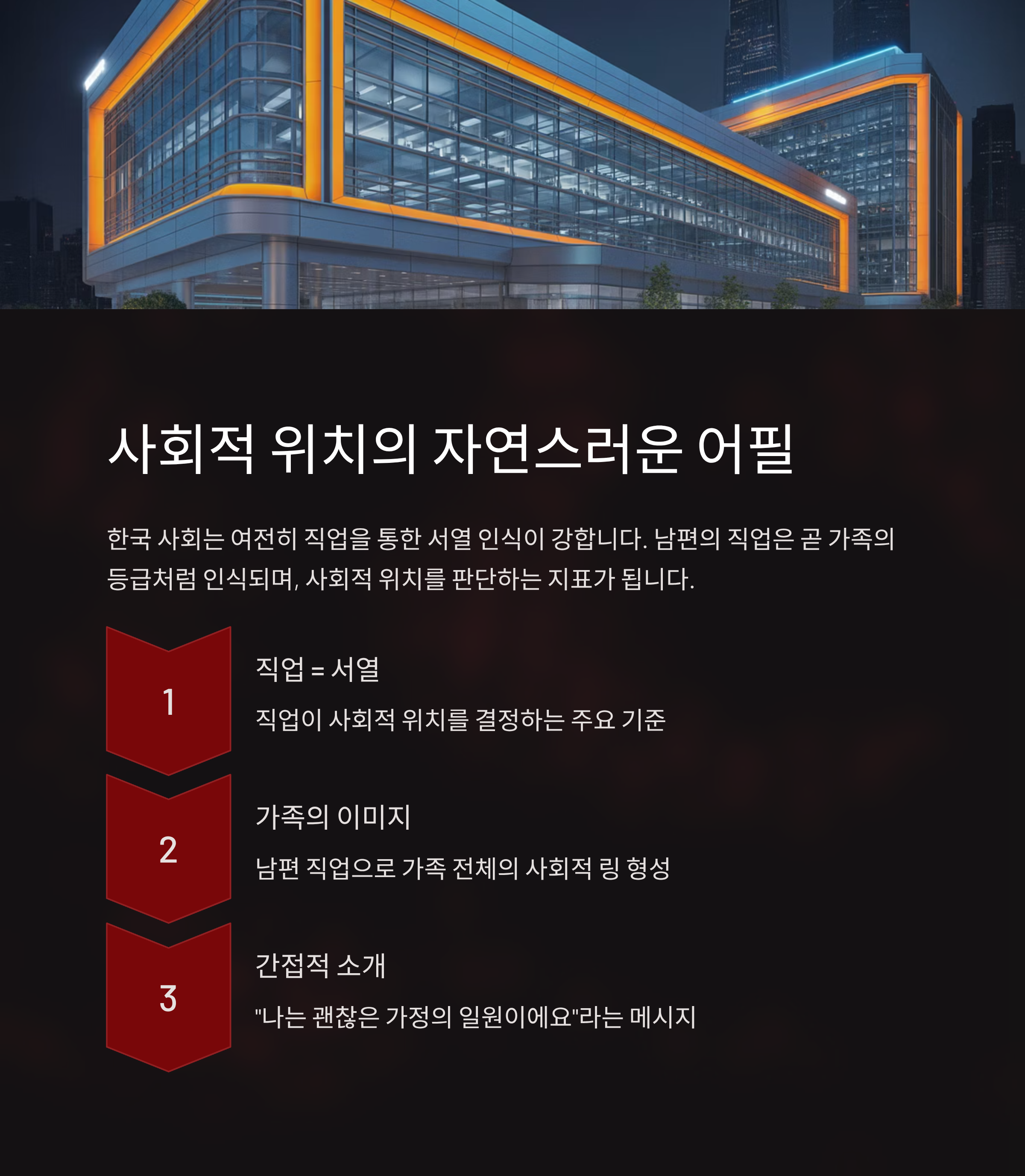 사회적 위치의 자연스러운 어필

한국 사회는 여전히 직업을 통한 서열 인식이 강합니다. 남편의 직업은 곧 가족의 등급처럼 인식되며, 사회적 위치를 판단하는 지표가 됩니다.

1

직업 = 서열

직업이 사회적 위치를 결정하는 주요 기준

2

가족의 이미지

남편 직업으로 가족 전체의 사회적 링 형성

3

간접적 소개

"나는 괜찮은 가정의 일원이에요"라는 메시지